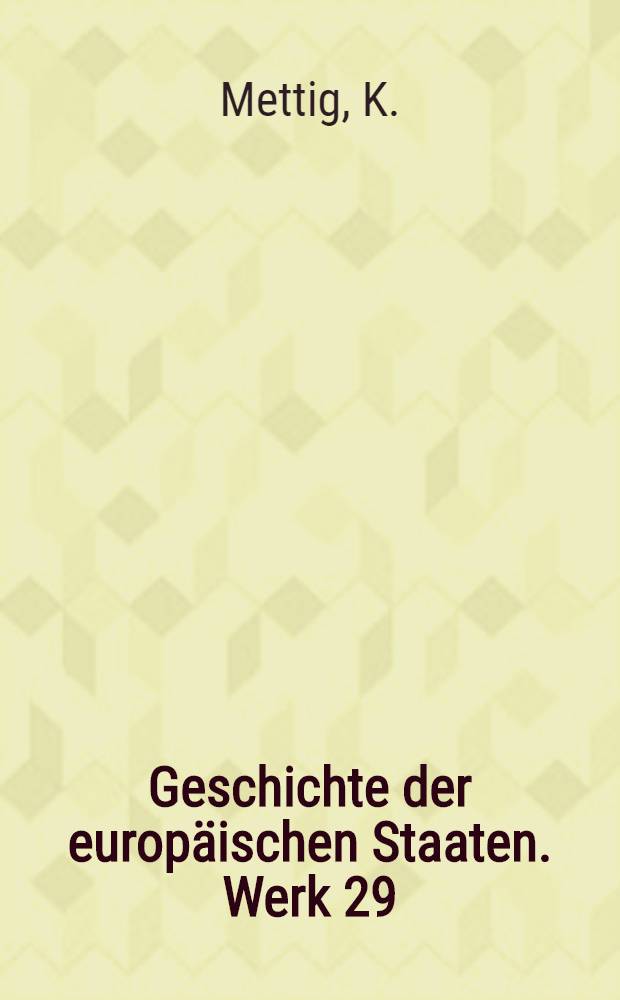 Mettig, K.

Geschichte der europäischen Staaten. Werk 29